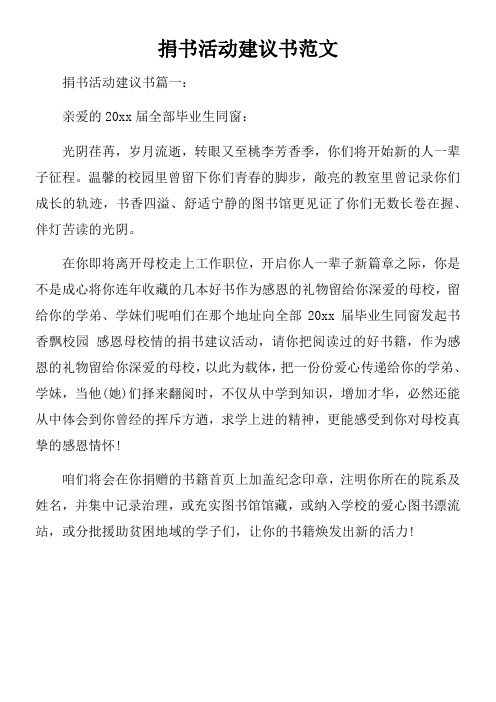 捐书活动建议书范文

捐书活动建议书篇一：

亲爱的 20xx 届全部毕业生同窗：

光阴荏苒，岁月流逝，转眼又至桃李芳香季，你们将开始新的人一辈子征程。温馨的校园里曾留下你们青春的脚步，敞亮的教室里曾记录你们成长的轨迹，书香四溢、舒适宁静的图书馆更见证了你们无数长卷在握、伴灯苦读的光阴。

在你即将离开母校走上工作职位，开启你人一辈子新篇章之际，你是不是成心将你连年收藏的几本好书作为感恩的礼物留给你深爱的母校，留给你的学弟、学妹们呢咱们在那个地址向全部 20xx 届毕业生同窗发起书香飘校园 感恩母校情的捐书建议活动，请你把阅读过的好书籍，作为感恩的礼物留给你深爱的母校，以此为载体，把一份份爱心传递给你的学弟、学妹，当他(她)们择来翻阅时，不仅从中学到知识，增加才华，必然还能从中体会到你曾经的挥斥方遒，求学上进的精神，更能感受到你对母校真挚的感恩情怀！

咱们将会在你捐赠的书籍首页上加盖纪念印章，注明你所在的院系及姓名，并集中记录治理，或充实图书馆馆藏，或纳入学校的爱心图书漂流站，或分批援助贫困地域的学子们，让你的书籍焕发出新的活力！